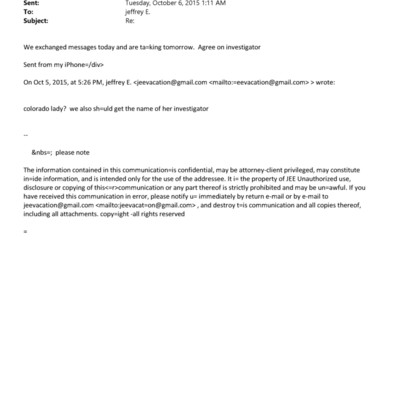 Sent: Tuesday, October 6, 2015 1:11 AM
To: jeffrey E.
Subject: Re:

We exchanged messages today and are ta=king tomorrow. Agree on investigator

Sent from my iPhone=/div>

On Oct 5, 2015, at 5:26 PM, jeffrey E. <jeevacation@gmail.com <mailto:=eevacation@gmail.com> > wrote:

colorado lady? we also sh=uld get the name of her investigator

--

&nbs=; please note

The information contained in this communication=is confidential, may be attorney-client privileged, may constitute in=ide information, and is intended only for the use of the addressee. It i= the property of JEE Unauthorized use, disclosure or copying of this<=r>communication or any part thereof is strictly prohibited and may be un=awful. If you have received this communication in error, please notify u= immediately by return e-mail or by e-mail to jeevacation@gmail.com <mailto:jeevacat=on@gmail.com> , and destroy t=is communication and all copies thereof, including all attachments. copy=ight -all rights reserved

=